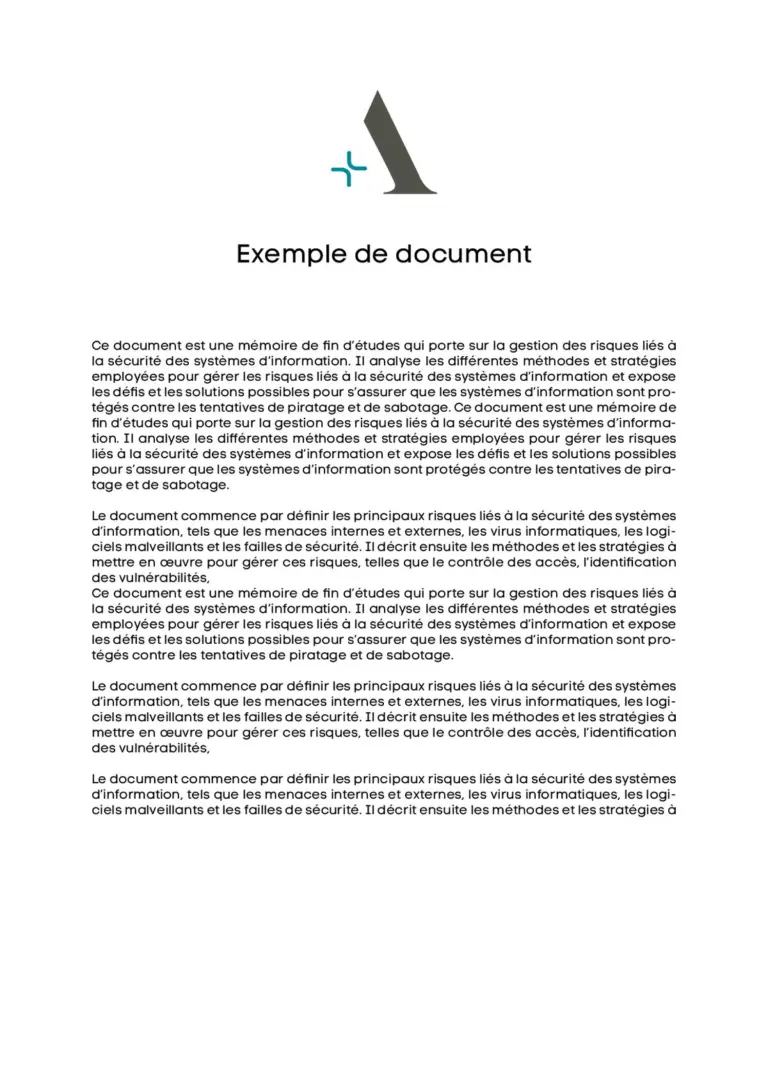 Exemple de document

Ce document est une mémoire de fin d'études qui porte sur la gestion des risques liés à la sécurité des systèmes d'information. Il analyse les différentes méthodes et stratégies employées pour gérer les risques liés à la sécurité des systèmes d'information et expose les défis et les solutions possibles pour s'assurer que les systèmes d'information sont protégés contre les tentatives de piratage et de sabotage. Ce document est une mémoire de fin d'études qui porte sur la gestion des risques liés à la sécurité des systèmes d'information. Il analyse les différentes méthodes et stratégies employées pour gérer les risques liés à la sécurité des systèmes d'information et expose les défis et les solutions possibles pour s'assurer que les systèmes d'information sont protégés contre les tentatives de piratage et de sabotage.

Le document commence par définir les principaux risques liés à la sécurité des systèmes d'information, tels que les menaces internes et externes, les virus informatiques, les logiciels malveillants et les failles de sécurité. Il décrit ensuite les méthodes et les stratégies à mettre en œuvre pour gérer ces risques, telles que le contrôle des accès, l'identification des vulnérabilités,
Ce document est une mémoire de fin d'études qui porte sur la gestion des risques liés à la sécurité des systèmes d'information. Il analyse les différentes méthodes et stratégies employées pour gérer les risques liés à la sécurité des systèmes d'information et expose les défis et les solutions possibles pour s'assurer que les systèmes d'information sont protégés contre les tentatives de piratage et de sabotage.

Le document commence par définir les principaux risques liés à la sécurité des systèmes d'information, tels que les menaces internes et externes, les virus informatiques, les logiciels malveillants et les failles de sécurité. Il décrit ensuite les méthodes et les stratégies à mettre en œuvre pour gérer ces risques, telles que le contrôle des accès, l'identification des vulnérabilités,

Le document commence par définir les principaux risques liés à la sécurité des systèmes d'information, tels que les menaces internes et externes, les virus informatiques, les logiciels malveillants et les failles de sécurité. Il décrit ensuite les méthodes et les stratégies à